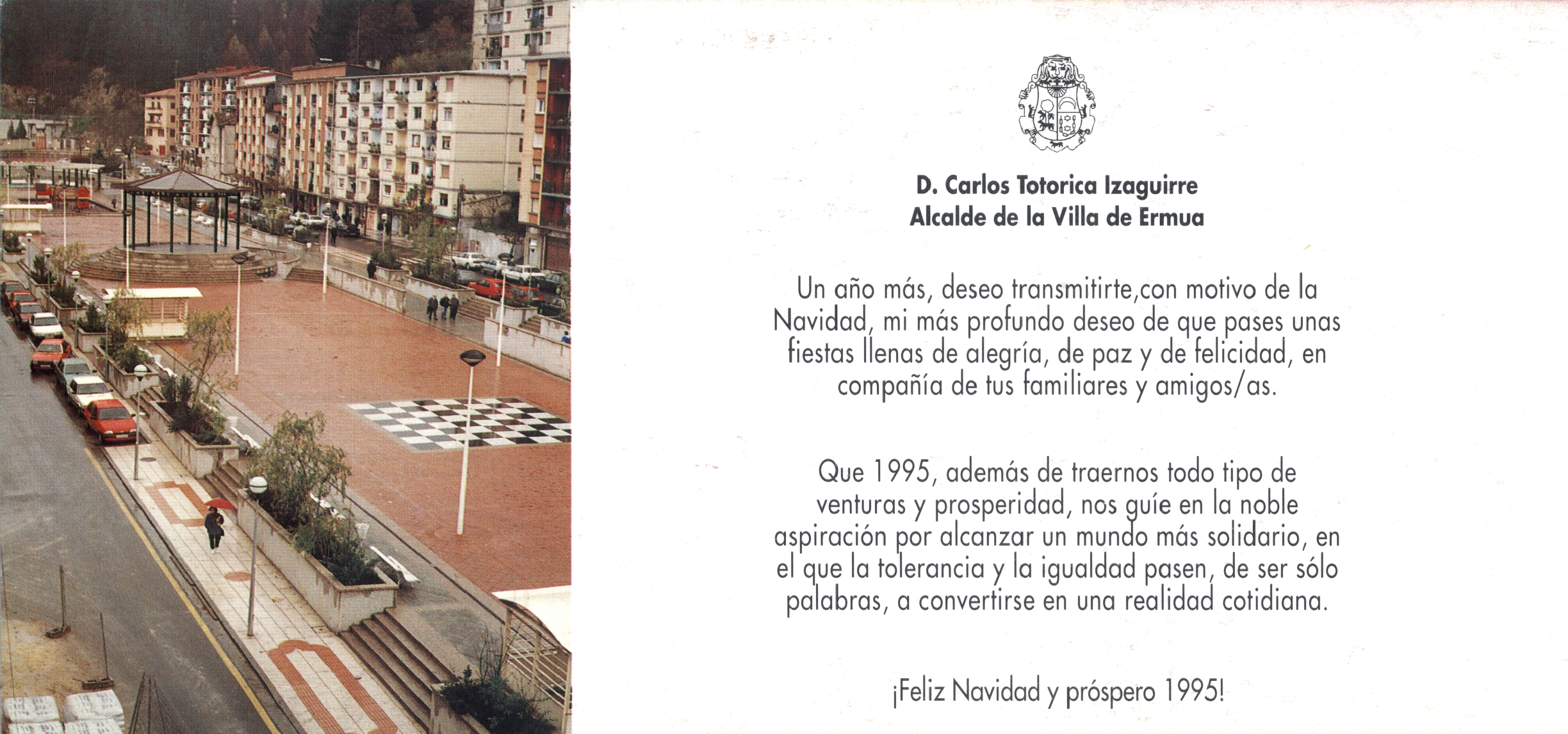 D. Carlos Totorica Izaguirre
Alcalde de la Villa de Ermua

Un año más, deseo transmitirte,con motivo de la Navidad, mi más profundo deseo de que pases unas fiestas llenas de alegría, de paz y de felicidad, en compañía de tus familiares y amigos/as.

Que 1995, además de traernos todo tipo de venturas y prosperidad, nos guíe en la noble aspiración por alcanzar un mundo más solidario, en el que la tolerancia y la igualdad pasen, de ser sólo palabras, a convertirse en una realidad cotidiana.

¡Feliz Navidad y próspero 1995!